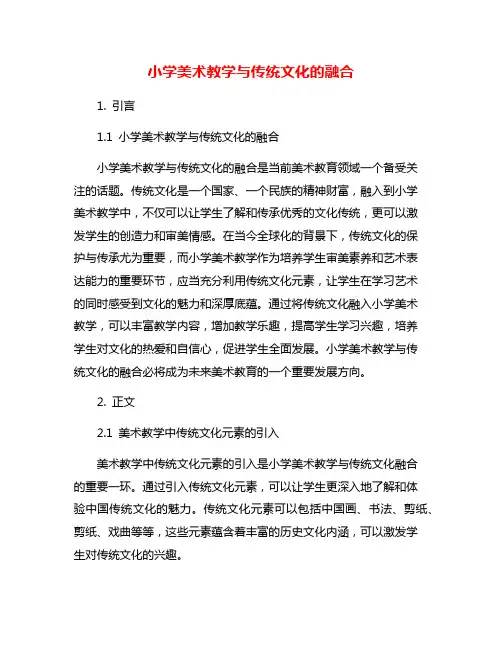 小学美术教学与传统文化的融合

1. 引言

1.1 小学美术教学与传统文化的融合

小学美术教学与传统文化的融合是当前美术教育领域一个备受关注的话题。传统文化是一个国家、一个民族的精神财富，融入到小学美术教学中，不仅可以让学生了解和传承优秀的文化传统，更可以激发学生的创造力和审美情感。在当今全球化的背景下，传统文化的保护与传承尤为重要，而小学美术教学作为培养学生审美素养和艺术表达能力的重要环节，应当充分利用传统文化元素，让学生在学习艺术的同时感受到文化的魅力和深厚底蕴。通过将传统文化融入小学美术教学，可以丰富教学内容，增加教学乐趣，提高学生学习兴趣，培养学生对文化的热爱和自信心，促进学生全面发展。小学美术教学与传统文化的融合必将成为未来美术教育的一个重要发展方向。

2. 正文

2.1 美术教学中传统文化元素的引入

美术教学中传统文化元素的引入是小学美术教学与传统文化融合的重要一环。通过引入传统文化元素，可以让学生更深入地了解和体验中国传统文化的魅力。传统文化元素可以包括中国画、书法、剪纸、剪纸、戏曲等等，这些元素蕴含着丰富的历史文化内涵，可以激发学生对传统文化的兴趣。